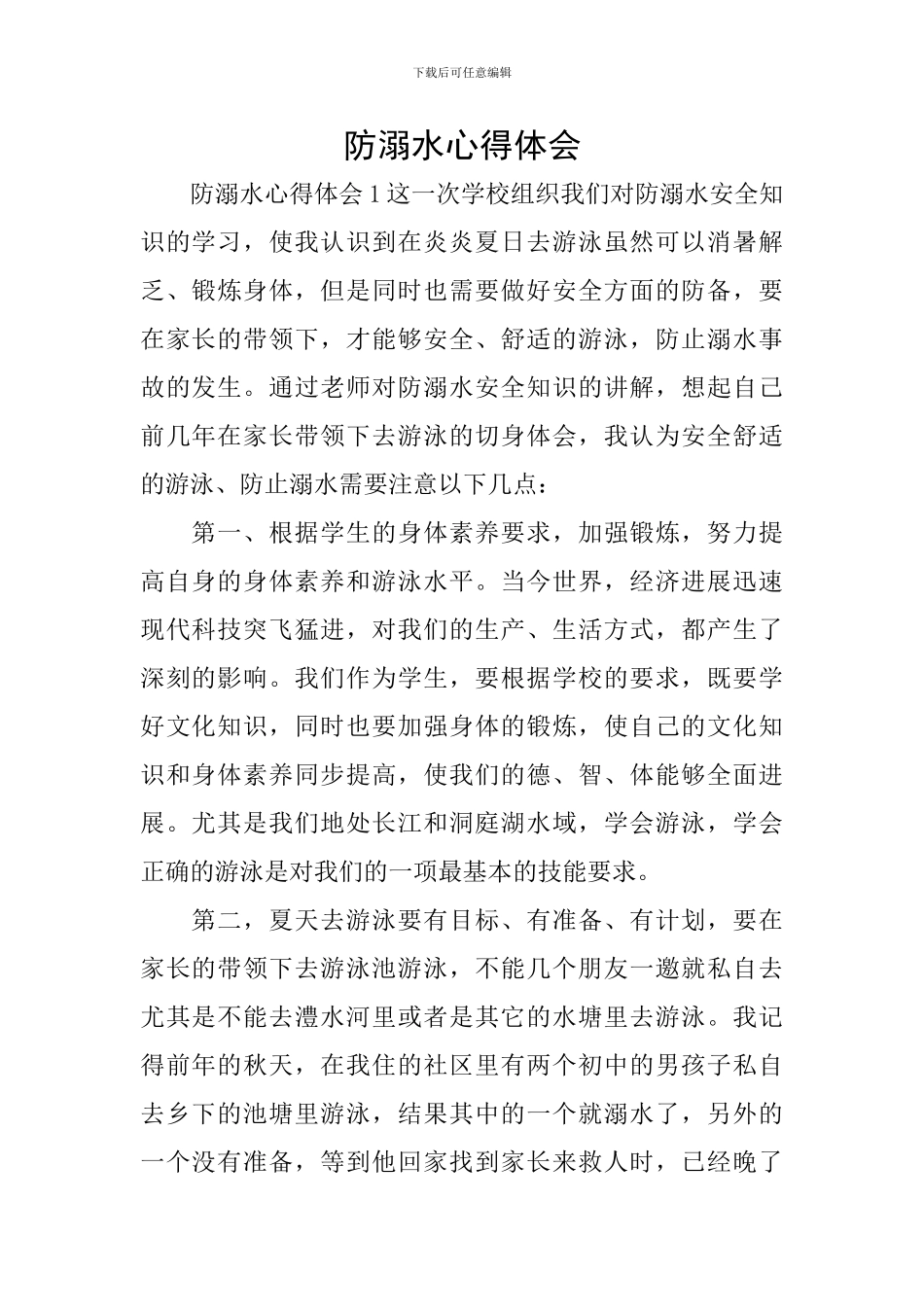 下载后可任意编辑

防溺水心得体会

防溺水心得体会 1 这一次学校组织我们对防溺水安全知识的学习，使我认识到在炎炎夏日去游泳虽然可以消暑解乏、锻炼身体，但是同时也需要做好安全方面的防备，要在家长的带领下，才能够安全、舒适的游泳，防止溺水事故的发生。通过老师对防溺水安全知识的讲解，想起自己前几年在家长带领下去游泳的切身体会，我认为安全舒适的游泳、防止溺水需要注意以下几点：

第一、根据学生的身体素养要求，加强锻炼，努力提高自身的身体素养和游泳水平。当今世界，经济进展迅速现代科技突飞猛进，对我们的生产、生活方式，都产生了深刻的影响。我们作为学生，要根据学校的要求，既要学好文化知识，同时也要加强身体的锻炼，使自己的文化知识和身体素养同步提高，使我们的德、智、体能够全面进展。尤其是我们地处长江和洞庭湖水域，学会游泳，学会正确的游泳是对我们的一项最基本的技能要求。

第二，夏天去游泳要有目标、有准备、有计划，要在家长的带领下去游泳池游泳，不能几个朋友一邀就私自去尤其是不能去澧水河里或者是其它的水塘里去游泳。我记得前年的秋天，在我住的社区里有两个初中的男孩子私自去乡下的池塘里游泳，结果其中的一个就溺水了，另外的一个没有准备，等到他回家找到家长来救人时，已经晚了